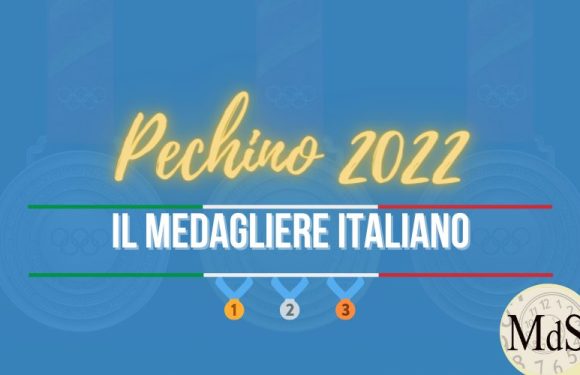 Pechino 2022

IL MEDAGLIERE ITALIANO

1 2 3

MdS